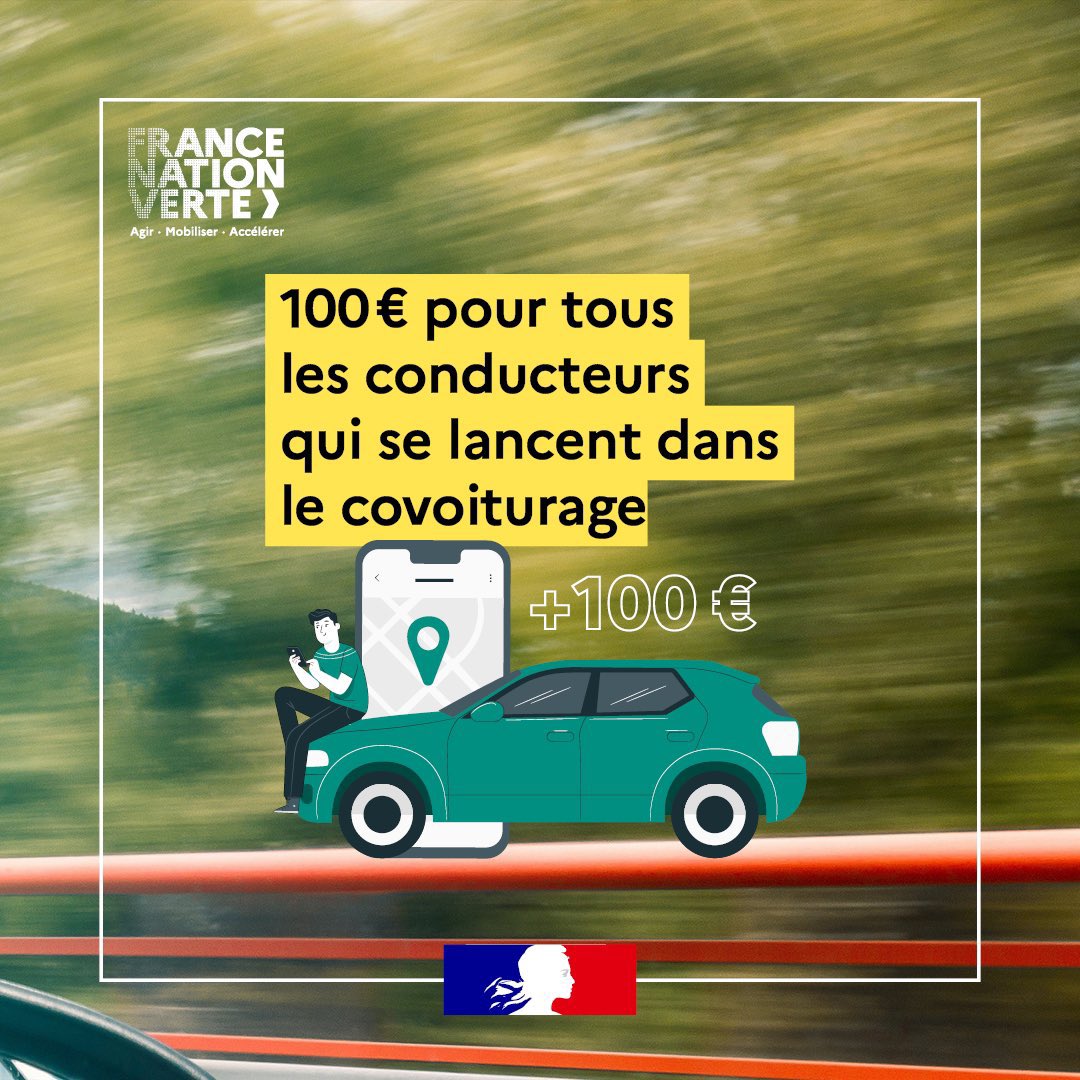 FRANCE
NATION
VERTE
Agir · Mobiliser · Accélérer

100€ pour tous les conducteurs qui se lancent dans le covoiturage

+100 €